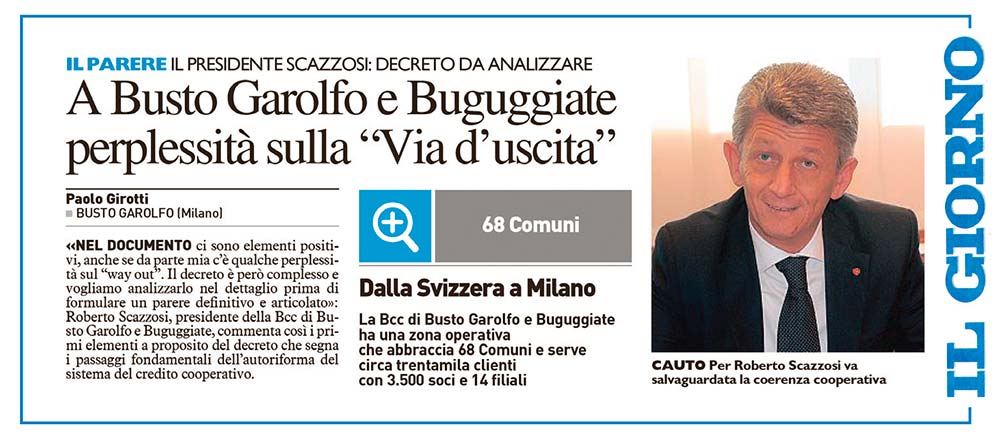 IL PARERE IL PRESIDENTE SCAZZOSI: DECRETO DA ANALIZZARE

A Busto Garolfo e Buguggiate perplessità sulla "Via d'uscita"

Paolo Girotti
BUSTO GAROLFO (Milano)

«NEL DOCUMENTO ci sono elementi positivi, anche se da parte mia c'è qualche perplessità sul "way out". Il decreto è però complesso e vogliamo analizzarlo nel dettaglio prima di formulare un parere definitivo e articolato»: Roberto Scazzosi, presidente della Bcc di Busto Garolfo e Buguggiate, commenta così i primi elementi a proposito del decreto che segna i passaggi fondamentali dell'autoriforma del sistema del credito cooperativo.

68 Comuni

Dalla Svizzera a Milano

La Bcc di Busto Garolfo e Buguggiate ha una zona operativa che abbraccia 68 Comuni e serve circa trentamila clienti con 3.500 soci e 14 filiali

CAUTO Per Roberto Scazzosi va salvaguardata la coerenza cooperativa

IL GIORNO